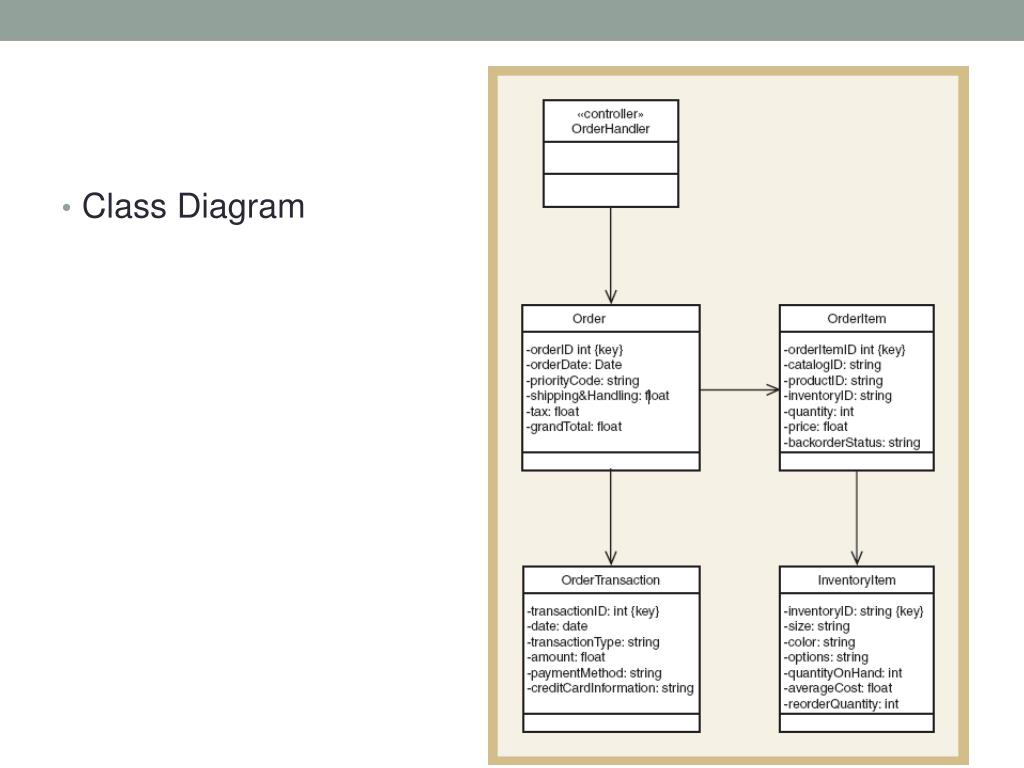 • Class Diagram

«controller»
OrderHandler

Order

-orderID int {key}
-orderDate: Date
-priorityCode: string
-shipping&Handling: float
-tax: float
-grandTotal: float

OrderItem

-orderItemID int {key}
-catalogID: string
-productID: string
-inventoryID: string
-quantity: int
-price: float
-backorderStatus: string

OrderTransaction

-transactionID: int {key}
-date: date
-transactionType: string
-amount: float
-paymentMethod: string
-creditCardInformation: string

InventoryItem

-inventoryID: string {key}
-size: string
-color: string
-options: string
-quantityOnHand: int
-averageCost: float
-reorderQuantity: int